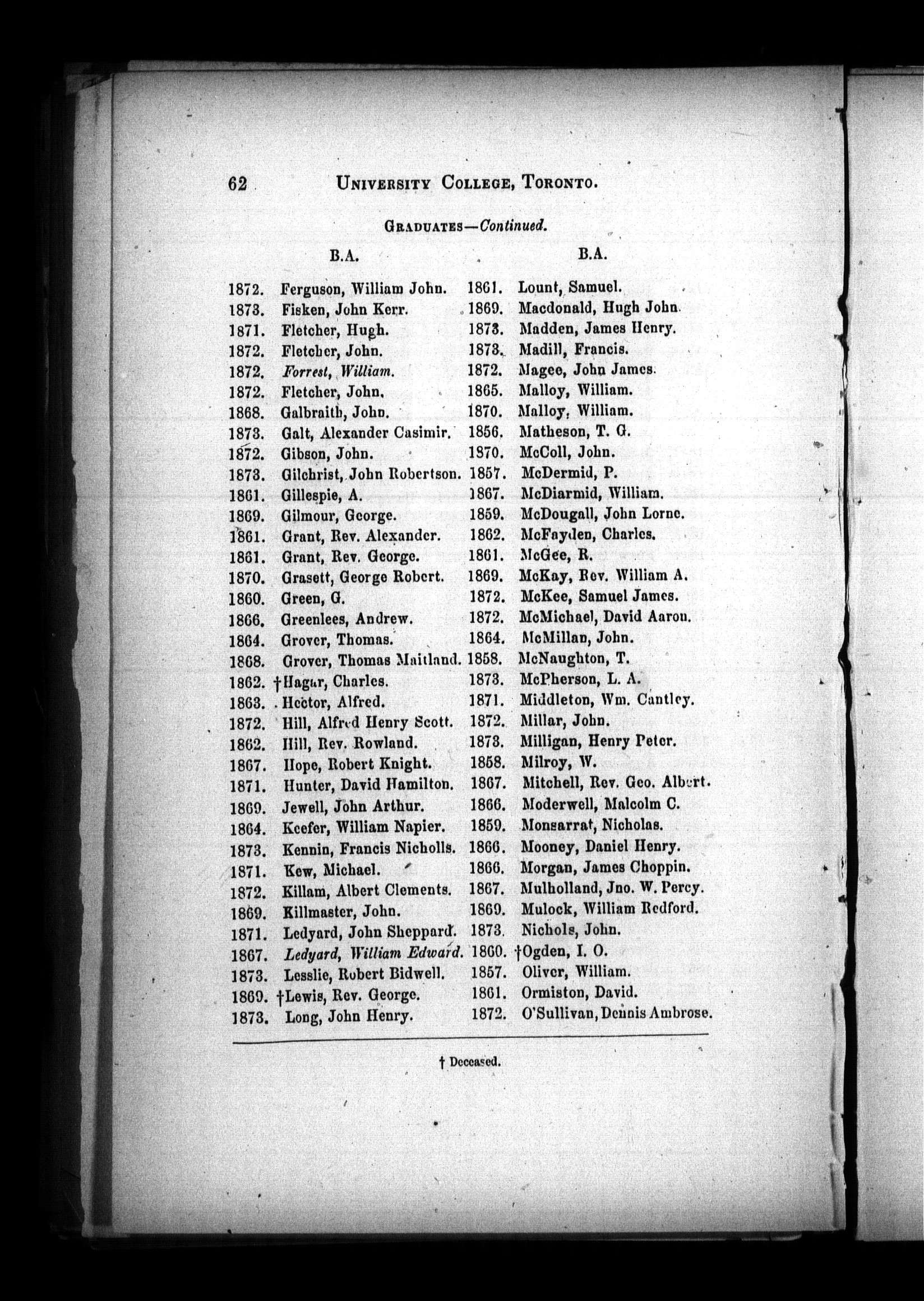 62 UNIVERSITY COLLEGE, TORONTO.

GRADUATES—Continued.

B.A.

1872. Ferguson, William John.
1873. Fisken, John Kerr.
1871. Fletcher, Hugh.
1872. Fletcher, John.
1872. Forrest, William.
1872. Fletcher, John.
1868. Galbraith, John.
1873. Galt, Alexander Casimir.
1872. Gibson, John.
1873. Gilchrist, John Robertson.
1861. Gillespie, A.
1869. Gilmour, George.
1861. Grant, Rev. Alexander.
1861. Grant, Rev. George.
1870. Grasett, George Robert.
1860. Green, G.
1866. Greenlees, Andrew.
1864. Grover, Thomas.
1868. Grover, Thomas Maitland.
1862. †Hagar, Charles.
1863. Hector, Alfred.
1872. Hill, Alfred Henry Scott.
1862. Hill, Rev. Rowland.
1867. Hope, Robert Knight.
1871. Hunter, David Hamilton.
1869. Jewell, John Arthur.
1864. Keefer, William Napier.
1873. Kennin, Francis Nicholls.
1871. Kew, Michael.
1872. Killam, Albert Clements.
1869. Killmaster, John.
1871. Ledyard, John Sheppard.
1867. Ledyard, William Edward.
1873. Lesslie, Robert Bidwell.
1869. †Lewis, Rev. George.
1873. Long, John Henry.

B.A.

1861. Lount, Samuel.
1869. Macdonald, Hugh John.
1873. Madden, James Henry.
1873. Madill, Francis.
1872. Magee, John James.
1865. Malloy, William.
1870. Malloy, William.
1856. Matheson, T. G.
1870. McColl, John.
1857. McDermid, P.
1867. McDiarmid, William.
1859. McDougall, John Lorne.
1862. McFayden, Charles.
1861. McGee, R.
1869. McKay, Rev. William A.
1872. McKee, Samuel James.
1872. McMichael, David Aaron.
1864. McMillan, John.
1858. McNaughton, T.
1873. McPherson, L. A.
1871. Middleton, Wm. Cantley.
1872. Millar, John.
1873. Milligan, Henry Peter.
1858. Milroy, W.
1867. Mitchell, Rev. Geo. Albert.
1866. Moderwell, Malcolm C.
1859. Monsarrat, Nicholas.
1866. Mooney, Daniel Henry.
1866. Morgan, James Choppin.
1867. Mulholland, Jno. W. Percy.
1869. Mulock, William Redford.
1873. Nichols, John.
1860. †Ogden, I. O.
1857. Oliver, William.
1861. Ormiston, David.
1872. O'Sullivan, Dennis Ambrose.

† Deceased.